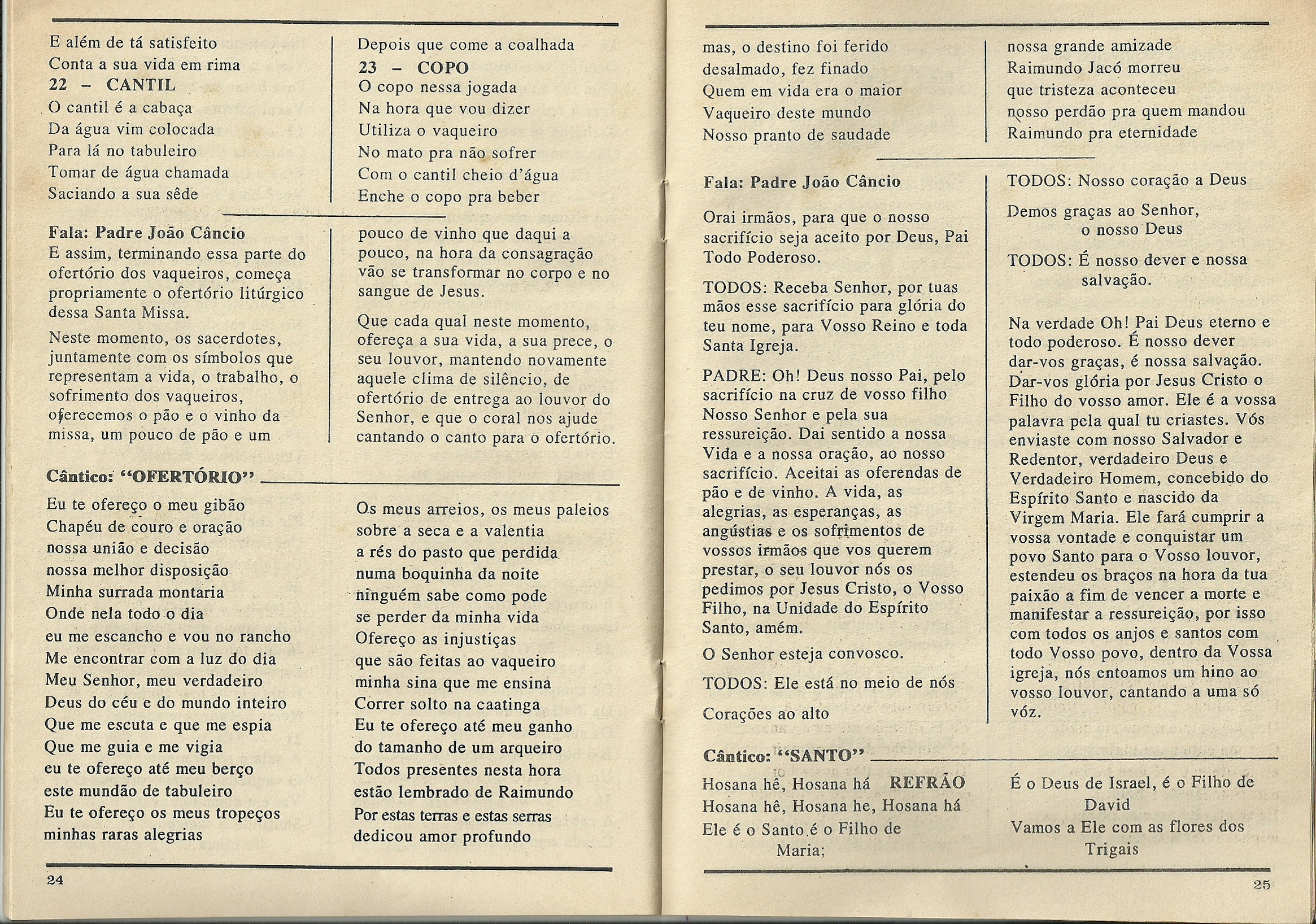 E além de tá satisfeito
Conta a sua vida em rima

22 – CANTIL

O cantil é a cabaça
Da água vim colocada
Para lá no tabuleiro
Tomar de água chamada
Saciando a sua sêde

Depois que come a coalhada

23 – COPO

O copo nessa jogada
Na hora que vou dizer
Utiliza o vaqueiro
No mato pra não sofrer
Com o cantil cheio d'água
Enche o copo pra beber

Fala: Padre João Câncio

E assim, terminando essa parte do ofertório dos vaqueiros, começa propriamente o ofertório litúrgico dessa Santa Missa.

Neste momento, os sacerdotes, juntamente com os símbolos que representam a vida, o trabalho, o sofrimento dos vaqueiros, oferecemos o pão e o vinho da missa, um pouco de pão e um pouco de vinho que daqui a pouco, na hora da consagração vão se transformar no corpo e no sangue de Jesus.

Que cada qual neste momento, ofereça a sua vida, a sua prece, o seu louvor, mantendo novamente aquele clima de silêncio, de ofertório de entrega ao louvor do Senhor, e que o coral nos ajude cantando o canto para o ofertório.

Cântico: "OFERTÓRIO"

Eu te ofereço o meu gibão
Chapéu de couro e oração
nossa união e decisão
nossa melhor disposição
Minha surrada montaria
Onde nela todo o dia
eu me escancho e vou no rancho
Me encontrar com a luz do dia
Meu Senhor, meu verdadeiro
Deus do céu e do mundo inteiro
Que me escuta e que me espia
Que me guia e me vigia
eu te ofereço até meu berço
este mundão de tabuleiro
Eu te ofereço os meus tropeços
minhas raras alegrias

Os meus arreios, os meus paleios
sobre a seca e a valentia
a rés do pasto que perdida
numa boquinha da noite
ninguém sabe como pode
se perder da minha vida
Ofereço as injustiças
que são feitas ao vaqueiro
minha sina que me ensina
Correr solto na caatinga
Eu te ofereço até meu ganho
do tamanho de um arqueiro
Todos presentes nesta hora
estão lembrado de Raimundo
Por estas terras e estas serras
dedicou amor profundo

24

mas, o destino foi ferido
desalmado, fez finado
Quem em vida era o maior
Vaqueiro deste mundo
Nosso pranto de saudade

nossa grande amizade
Raimundo Jacó morreu
que tristeza aconteceu
nosso perdão pra quem mandou
Raimundo pra eternidade

Fala: Padre João Câncio

Orai irmãos, para que o nosso sacrifício seja aceito por Deus, Pai Todo Poderoso.

TODOS: Receba Senhor, por tuas mãos esse sacrifício para glória do teu nome, para Vosso Reino e toda Santa Igreja.

PADRE: Oh! Deus nosso Pai, pelo sacrifício na cruz de vosso filho Nosso Senhor e pela sua ressureição. Dai sentido a nossa Vida e a nossa oração, ao nosso sacrifício. Aceitai as oferendas de pão e de vinho. A vida, as alegrias, as esperanças, as angústias e os sofrimentos de vossos irmãos que vos querem prestar, o seu louvor nós os pedimos por Jesus Cristo, o Vosso Filho, na Unidade do Espírito Santo, amém.

O Senhor esteja convosco.

TODOS: Ele está no meio de nós

Corações ao alto

TODOS: Nosso coração a Deus

Demos graças ao Senhor, o nosso Deus

TODOS: É nosso dever e nossa salvação.

Na verdade Oh! Pai Deus eterno e todo poderoso. É nosso dever dar-vos graças, é nossa salvação. Dar-vos glória por Jesus Cristo o Filho do vosso amor. Ele é a vossa palavra pela qual tu criastes. Vós enviaste com nosso Salvador e Redentor, verdadeiro Deus e Verdadeiro Homem, concebido do Espírito Santo e nascido da Virgem Maria. Ele fará cumprir a vossa vontade e conquistar um povo Santo para o Vosso louvor, estendeu os braços na hora da tua paixão a fim de vencer a morte e manifestar a ressureição, por isso com todos os anjos e santos com todo Vosso povo, dentro da Vossa igreja, nós entoamos um hino ao vosso louvor, cantando a uma só vóz.

Cântico: "SANTO"

Hosana hê, Hosana há REFRÃO
Hosana hê, Hosana he, Hosana há
Ele é o Santo é o Filho de Maria;

É o Deus de Israel, é o Filho de David
Vamos a Ele com as flores dos Trigais

25